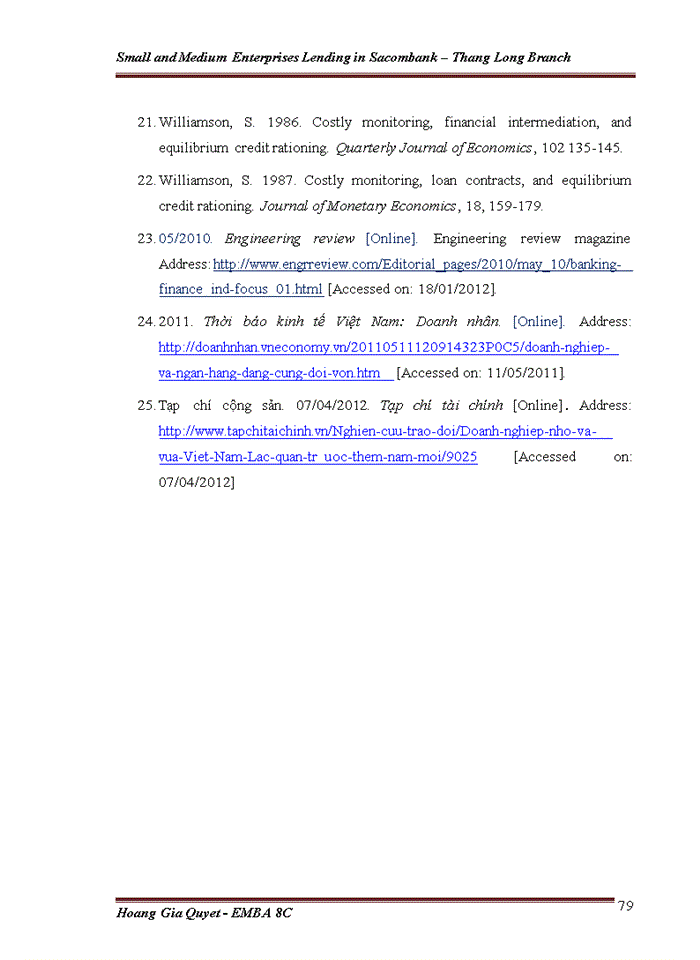 Small and Medium Enterprises Lending in Sacombank – Thang Long Branch

21. Williamson, S. 1986. Costly monitoring, financial intermediation, and equilibrium credit rationing. Quarterly Journal of Economics, 102 135-145.

22. Williamson, S. 1987. Costly monitoring, loan contracts, and equilibrium credit rationing. Journal of Monetary Economics, 18, 159-179.

23. 05/2010. Engineering review [Online]. Engineering review magazine Address: http://www.engrreview.com/Editorial_pages/2010/may_10/banking-finance_ind-focus_01.html [Accessed on: 18/01/2012].

24. 2011. Thời báo kinh tế Việt Nam: Doanh nhân. [Online]. Address: http://doanhnhan.vneconomy.vn/20110511120914323P0C5/doanh-nghiep-va-ngan-hang-dang-cung-doi-von.htm [Accessed on: 11/05/2011].

25. Tạp chí cộng sản. 07/04/2012. Tạp chí tài chính [Online]. Address: http://www.tapchitaichinh.vn/Nghien-cuu-trao-doi/Doanh-nghiep-nho-va-vua-Viet-Nam-Lac-quan-tr_uoc-them-nam-moi/9025 [Accessed on: 07/04/2012]

Hoang Gia Quyet - EMBA 8C

79